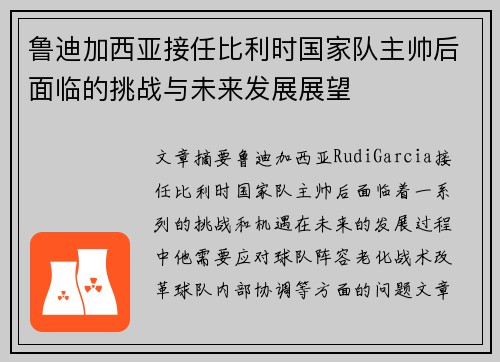 鲁迪加西亚接任比利时国家队主帅后面临的挑战与未来发展展望

文章摘要鲁迪加西亚RudiGarcia接任比利时国家队主帅后面临着一系列的挑战和机遇在未来的发展过程中他需要应对球队阵容老化战术改革球队内部协调等方面的问题文章